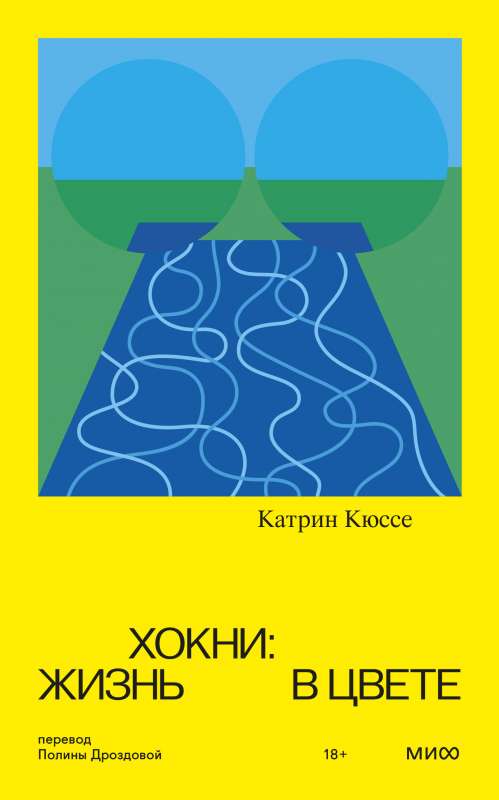 Катрин Кюссе

ХОКНИ:
ЖИЗНЬ В ЦВЕТЕ

перевод
Полины Дроздовой

18+

МИФ